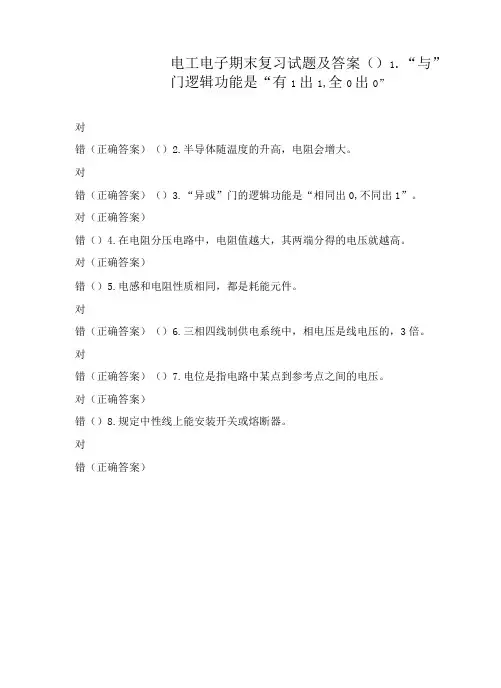 电工电子期末复习试题及答案（）1.“与”门逻辑功能是“有1出1,全0出0”

对

错（正确答案）（）2.半导体随温度的升高，电阻会增大。

对

错（正确答案）（）3.“异或”门的逻辑功能是“相同出0,不同出1”。

对（正确答案）

错（）4.在电阻分压电路中，电阻值越大，其两端分得的电压就越高。

对（正确答案）

错（）5.电感和电阻性质相同，都是耗能元件。

对

错（正确答案）（）6.三相四线制供电系统中，相电压是线电压的，3倍。

对

错（正确答案）（）7.电位是指电路中某点到参考点之间的电压。

对（正确答案）

错（）8.规定中性线上能安装开关或熔断器。

对

错（正确答案）